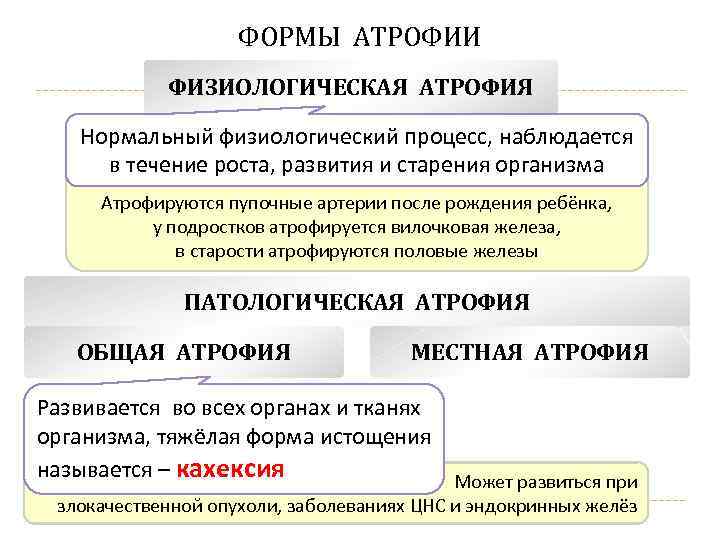 ФОРМЫ АТРОФИИ

ФИЗИОЛОГИЧЕСКАЯ АТРОФИЯ

Нормальный физиологический процесс, наблюдается в течение роста, развития и старения организма

Атрофируются пупочные артерии после рождения ребёнка, у подростков атрофируется вилочковая железа, в старости атрофируются половые железы

ПАТОЛОГИЧЕСКАЯ АТРОФИЯ

ОБЩАЯ АТРОФИЯ

МЕСТНАЯ АТРОФИЯ

Развивается во всех органах и тканях организма, тяжёлая форма истощения называется – кахексия

Может развиться при злокачественной опухоли, заболеваниях ЦНС и эндокринных желёз